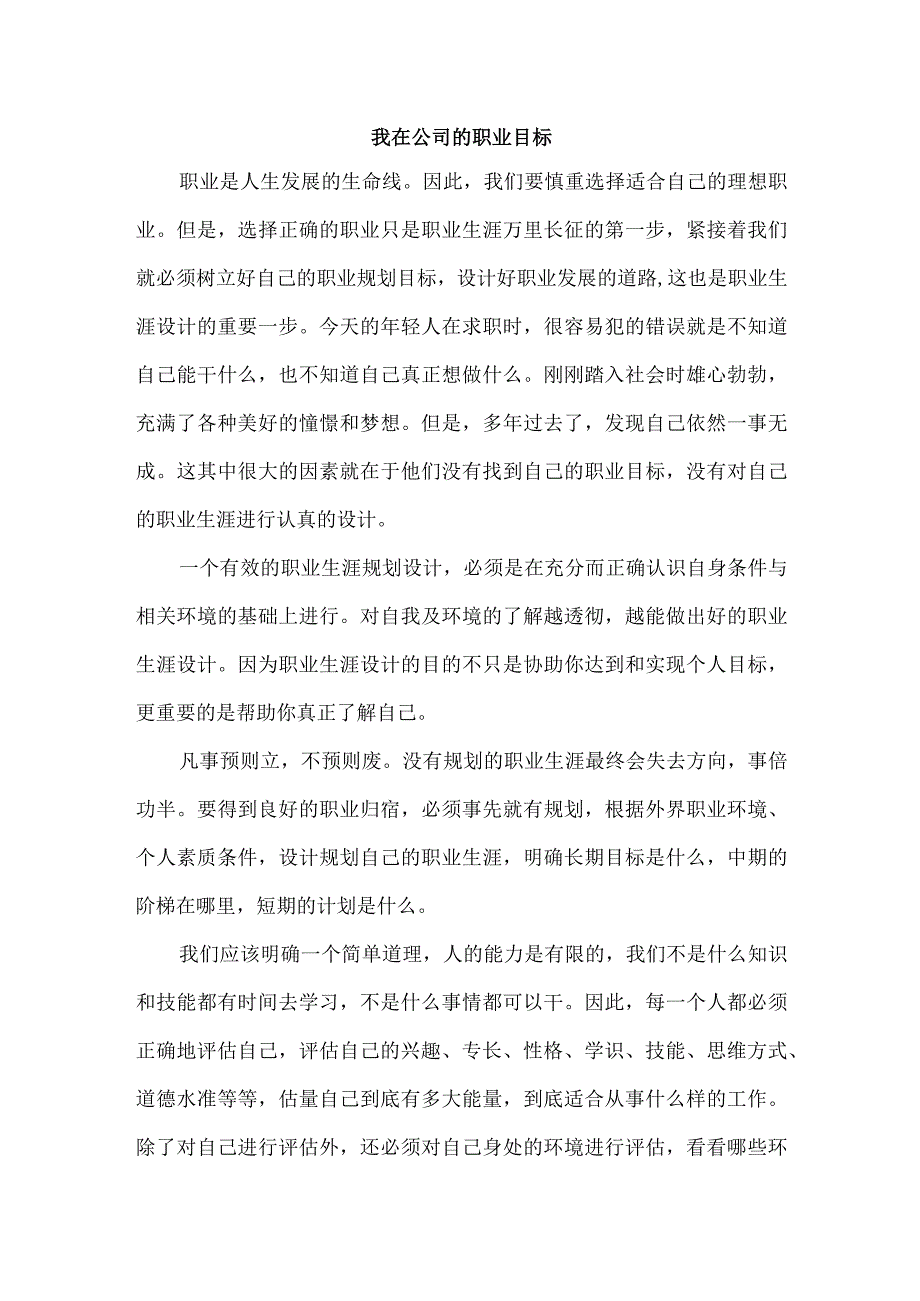 我在公司的职业目标

职业是人生发展的生命线。因此，我们要慎重选择适合自己的理想职业。但是，选择正确的职业只是职业生涯万里长征的第一步，紧接着我们就必须树立好自己的职业规划目标，设计好职业发展的道路,这也是职业生涯设计的重要一步。今天的年轻人在求职时，很容易犯的错误就是不知道自己能干什么，也不知道自己真正想做什么。刚刚踏入社会时雄心勃勃，充满了各种美好的憧憬和梦想。但是，多年过去了，发现自己依然一事无成。这其中很大的因素就在于他们没有找到自己的职业目标，没有对自己的职业生涯进行认真的设计。

一个有效的职业生涯规划设计，必须是在充分而正确认识自身条件与相关环境的基础上进行。对自我及环境的了解越透彻，越能做出好的职业生涯设计。因为职业生涯设计的目的不只是协助你达到和实现个人目标，更重要的是帮助你真正了解自己。

凡事预则立，不预则废。没有规划的职业生涯最终会失去方向，事倍功半。要得到良好的职业归宿，必须事先就有规划，根据外界职业环境、个人素质条件，设计规划自己的职业生涯，明确长期目标是什么，中期的阶梯在哪里，短期的计划是什么。

我们应该明确一个简单道理，人的能力是有限的，我们不是什么知识和技能都有时间去学习，不是什么事情都可以干。因此，每一个人都必须正确地评估自己，评估自己的兴趣、专长、性格、学识、技能、思维方式、道德水准等等，估量自己到底有多大能量，到底适合从事什么样的工作。除了对自己进行评估外，还必须对自己身处的环境进行评估，看看哪些环